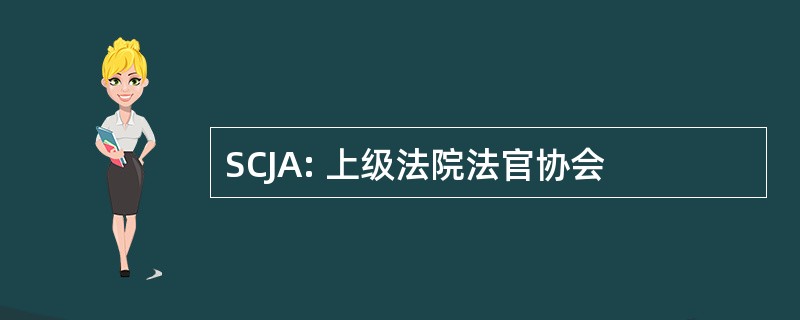 SCJA: 上级法院法官协会